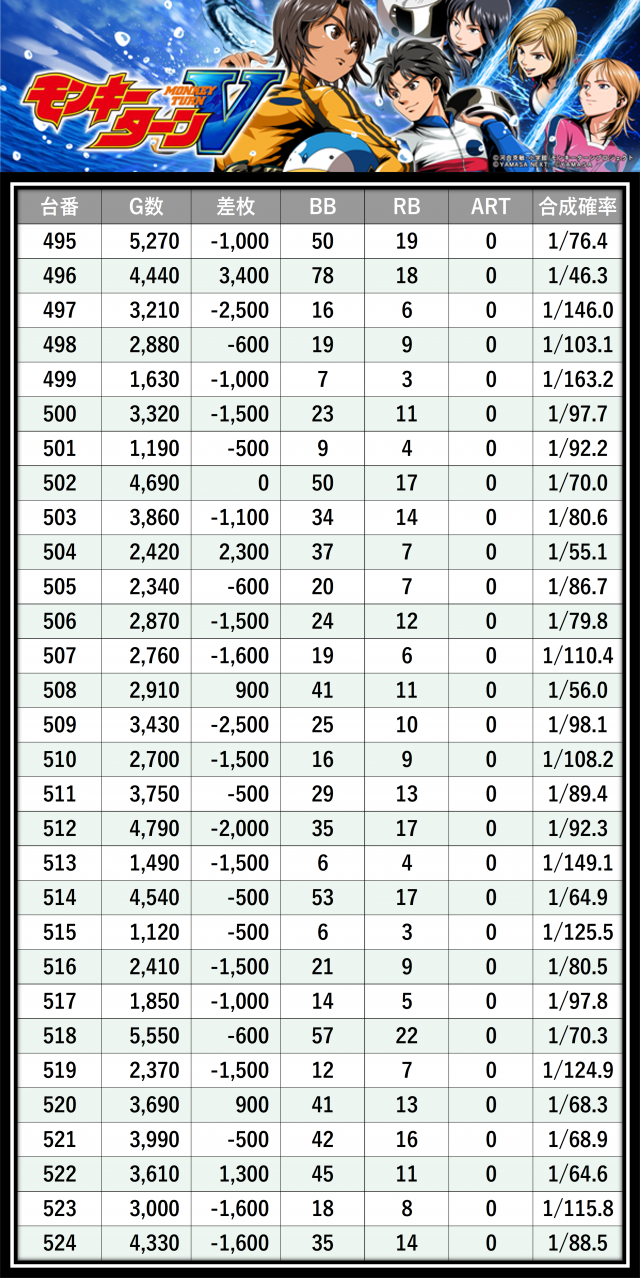 モンキーターンV

MONKEY TURN

| 台番 | G数 | 差枚 | BB | RB | ART | 合成確率 |
|---|---|---|---|---|---|---|
| 495 | 5,270 | -1,000 | 50 | 19 | 0 | 1/76.4 |
| 496 | 4,440 | 3,400 | 78 | 18 | 0 | 1/46.3 |
| 497 | 3,210 | -2,500 | 16 | 6 | 0 | 1/146.0 |
| 498 | 2,880 | -600 | 19 | 9 | 0 | 1/103.1 |
| 499 | 1,630 | -1,000 | 7 | 3 | 0 | 1/163.2 |
| 500 | 3,320 | -1,500 | 23 | 11 | 0 | 1/97.7 |
| 501 | 1,190 | -500 | 9 | 4 | 0 | 1/92.2 |
| 502 | 4,690 | 0 | 50 | 17 | 0 | 1/70.0 |
| 503 | 3,860 | -1,100 | 34 | 14 | 0 | 1/80.6 |
| 504 | 2,420 | 2,300 | 37 | 7 | 0 | 1/55.1 |
| 505 | 2,340 | -600 | 20 | 7 | 0 | 1/86.7 |
| 506 | 2,870 | -1,500 | 24 | 12 | 0 | 1/79.8 |
| 507 | 2,760 | -1,600 | 19 | 6 | 0 | 1/110.4 |
| 508 | 2,910 | 900 | 41 | 11 | 0 | 1/56.0 |
| 509 | 3,430 | -2,500 | 25 | 10 | 0 | 1/98.1 |
| 510 | 2,700 | -1,500 | 16 | 9 | 0 | 1/108.2 |
| 511 | 3,750 | -500 | 29 | 13 | 0 | 1/89.4 |
| 512 | 4,790 | -2,000 | 35 | 17 | 0 | 1/92.3 |
| 513 | 1,490 | -1,500 | 6 | 4 | 0 | 1/149.1 |
| 514 | 4,540 | -500 | 53 | 17 | 0 | 1/64.9 |
| 515 | 1,120 | -500 | 6 | 3 | 0 | 1/125.5 |
| 516 | 2,410 | -1,500 | 21 | 9 | 0 | 1/80.5 |
| 517 | 1,850 | -1,000 | 14 | 5 | 0 | 1/97.8 |
| 518 | 5,550 | -600 | 57 | 22 | 0 | 1/70.3 |
| 519 | 2,370 | -1,500 | 12 | 7 | 0 | 1/124.9 |
| 520 | 3,690 | 900 | 41 | 13 | 0 | 1/68.3 |
| 521 | 3,990 | -500 | 42 | 16 | 0 | 1/68.9 |
| 522 | 3,610 | 1,300 | 45 | 11 | 0 | 1/64.6 |
| 523 | 3,000 | -1,600 | 18 | 8 | 0 | 1/115.8 |
| 524 | 4,330 | -1,600 | 35 | 14 | 0 | 1/88.5 |